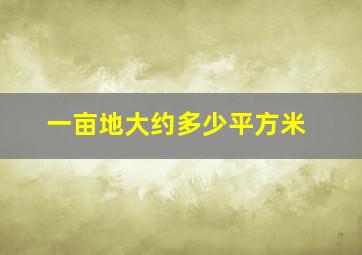 一亩地大约多少平方米